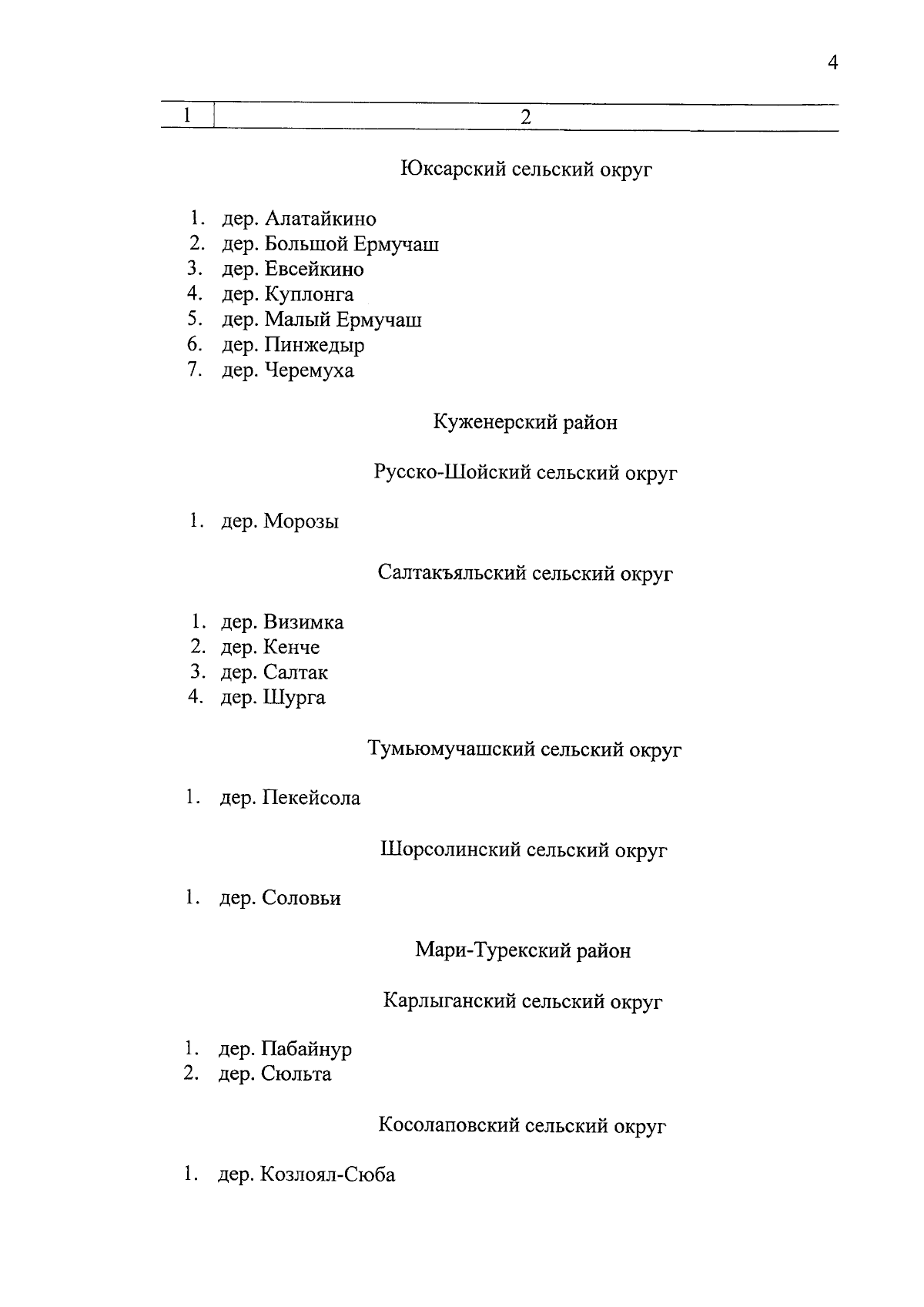 4

| 1 | 2 |
|---|---|

Юксарский сельский округ

1. дер. Алатайкино
2. дер. Большой Ермучаш
3. дер. Евсейкино
4. дер. Куплонга
5. дер. Малый Ермучаш
6. дер. Пинжедыр
7. дер. Черемуха

Куженерский район

Русско-Шойский сельский округ

1. дер. Морозы

Салтакъяльский сельский округ

1. дер. Визимка
2. дер. Кенче
3. дер. Салтак
4. дер. Шурга

Тумьюмучашский сельский округ

1. дер. Пекейсола

Шорсолинский сельский округ

1. дер. Соловьи

Мари-Турекский район

Карлыганский сельский округ

1. дер. Пабайнур
2. дер. Сюльта

Косолаповский сельский округ

1. дер. Козлоял-Сюба